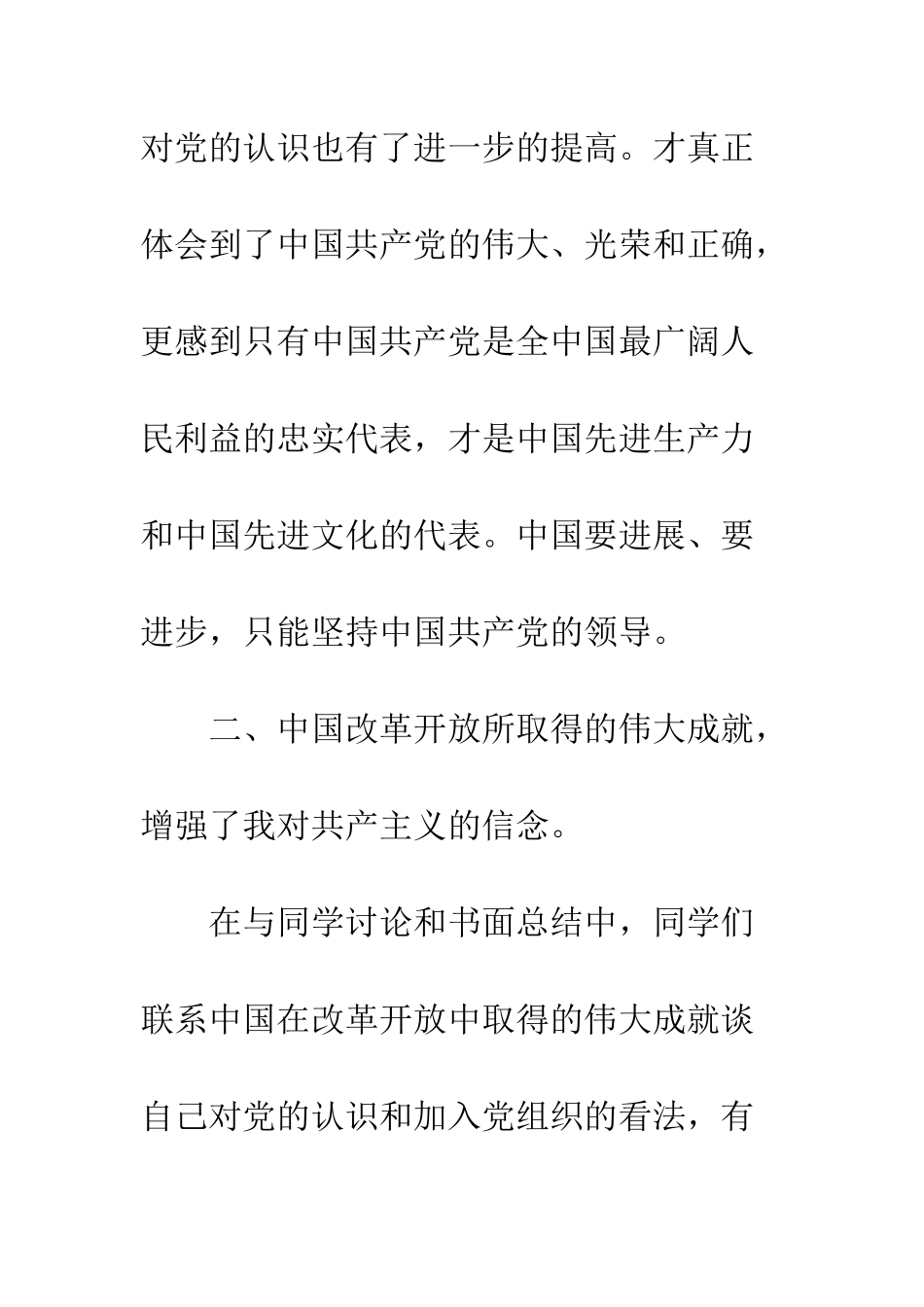 对党的认识也有了进一步的提高。才真正体会到了中国共产党的伟大、光荣和正确，更感到只有中国共产党是全中国最广阔人民利益的忠实代表，才是中国先进生产力和中国先进文化的代表。中国要进展、要进步，只能坚持中国共产党的领导。

二、中国改革开放所取得的伟大成就，增强了我对共产主义的信念。

在与同学讨论和书面总结中，同学们联系中国在改革开放中取得的伟大成就谈自己对党的认识和加入党组织的看法，有